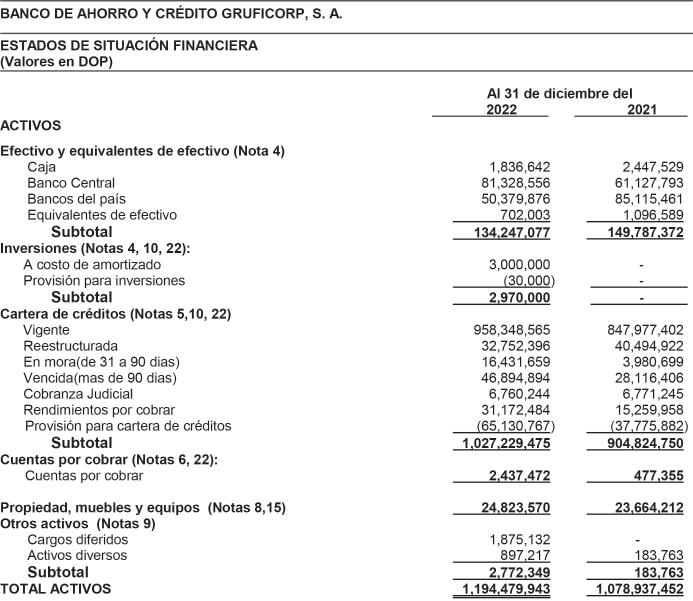 BANCO DE AHORRO Y CRÉDITO GRUFICORP, S. A.

ESTADOS DE SITUACIÓN FINANCIERA
(Valores en DOP)

| | Al 31 de diciembre del 2022 | 2021 |
|---|---|---|
| ACTIVOS | | |
| Efectivo y equivalentes de efectivo (Nota 4) | | |
| Caja | 1,836,642 | 2,447,529 |
| Banco Central | 81,328,556 | 61,127,793 |
| Bancos del país | 50,379,876 | 85,115,461 |
| Equivalentes de efectivo | 702,003 | 1,096,589 |
| Subtotal | 134,247,077 | 149,787,372 |
| Inversiones (Notas 4, 10, 22): | | |
| A costo de amortizado | 3,000,000 | - |
| Provisión para inversiones | (30,000) | - |
| Subtotal | 2,970,000 | - |
| Cartera de créditos (Notas 5,10, 22) | | |
| Vigente | 958,348,565 | 847,977,402 |
| Reestructurada | 32,752,396 | 40,494,922 |
| En mora(de 31 a 90 dias) | 16,431,659 | 3,980,699 |
| Vencida(mas de 90 dias) | 46,894,894 | 28,116,406 |
| Cobranza Judicial | 6,760,244 | 6,771,245 |
| Rendimientos por cobrar | 31,172,484 | 15,259,958 |
| Provisión para cartera de créditos | (65,130,767) | (37,775,882) |
| Subtotal | 1,027,229,475 | 904,824,750 |
| Cuentas por cobrar (Notas 6, 22): | | |
| Cuentas por cobrar | 2,437,472 | 477,355 |
| Propiedad, muebles y equipos (Notas 8,15) | 24,823,570 | 23,664,212 |
| Otros activos (Notas 9) | | |
| Cargos diferidos | 1,875,132 | - |
| Activos diversos | 897,217 | 183,763 |
| Subtotal | 2,772,349 | 183,763 |
| TOTAL ACTIVOS | 1,194,479,943 | 1,078,937,452 |